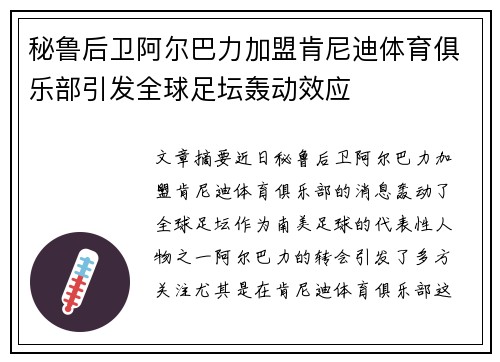 秘鲁后卫阿尔巴力加盟肯尼迪体育俱乐部引发全球足坛轰动效应

文章摘要近日秘鲁后卫阿尔巴力加盟肯尼迪体育俱乐部的消息轰动了全球足坛作为南美足球的代表性人物之一阿尔巴力的转会引发了多方关注尤其是在肯尼迪体育俱乐部这